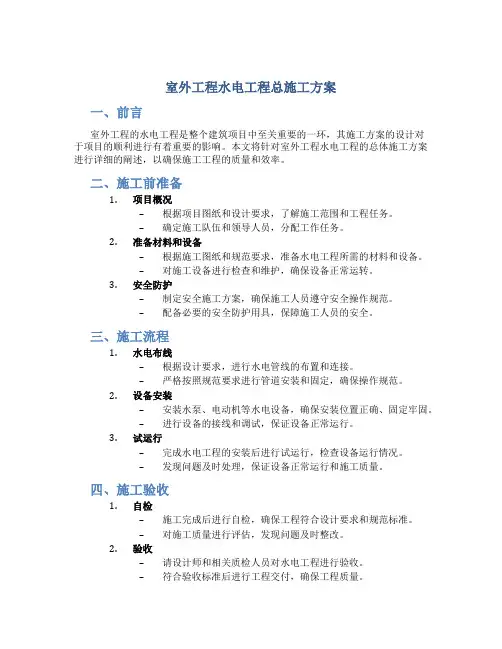 室外工程水电工程总施工方案

一、前言

室外工程的水电工程是整个建筑项目中至关重要的一环，其施工方案的设计对于项目的顺利进行有着重要的影响。本文将针对室外工程水电工程的总体施工方案进行详细的阐述，以确保施工工程的质量和效率。

二、施工前准备

1. 项目概况
– 根据项目图纸和设计要求，了解施工范围和工程任务。
– 确定施工队伍和领导人员，分配工作任务。

2. 准备材料和设备
– 根据施工图纸和规范要求，准备水电工程所需的材料和设备。
– 对施工设备进行检查和维护，确保设备正常运转。

3. 安全防护
– 制定安全施工方案，确保施工人员遵守安全操作规范。
– 配备必要的安全防护用具，保障施工人员的安全。

三、施工流程

1. 水电布线
– 根据设计要求，进行水电管线的布置和连接。
– 严格按照规范要求进行管道安装和固定，确保操作规范。

2. 设备安装
– 安装水泵、电动机等水电设备，确保安装位置正确、固定牢固。
– 进行设备的接线和调试，保证设备正常运行。

3. 试运行
– 完成水电工程的安装后进行试运行，检查设备运行情况。
– 发现问题及时处理，保证设备正常运行和施工质量。

四、施工验收

1. 自检
– 施工完成后进行自检，确保工程符合设计要求和规范标准。
– 对施工质量进行评估，发现问题及时整改。

2. 验收
– 请设计师和相关质检人员对水电工程进行验收。
– 符合验收标准后进行工程交付，确保工程质量。